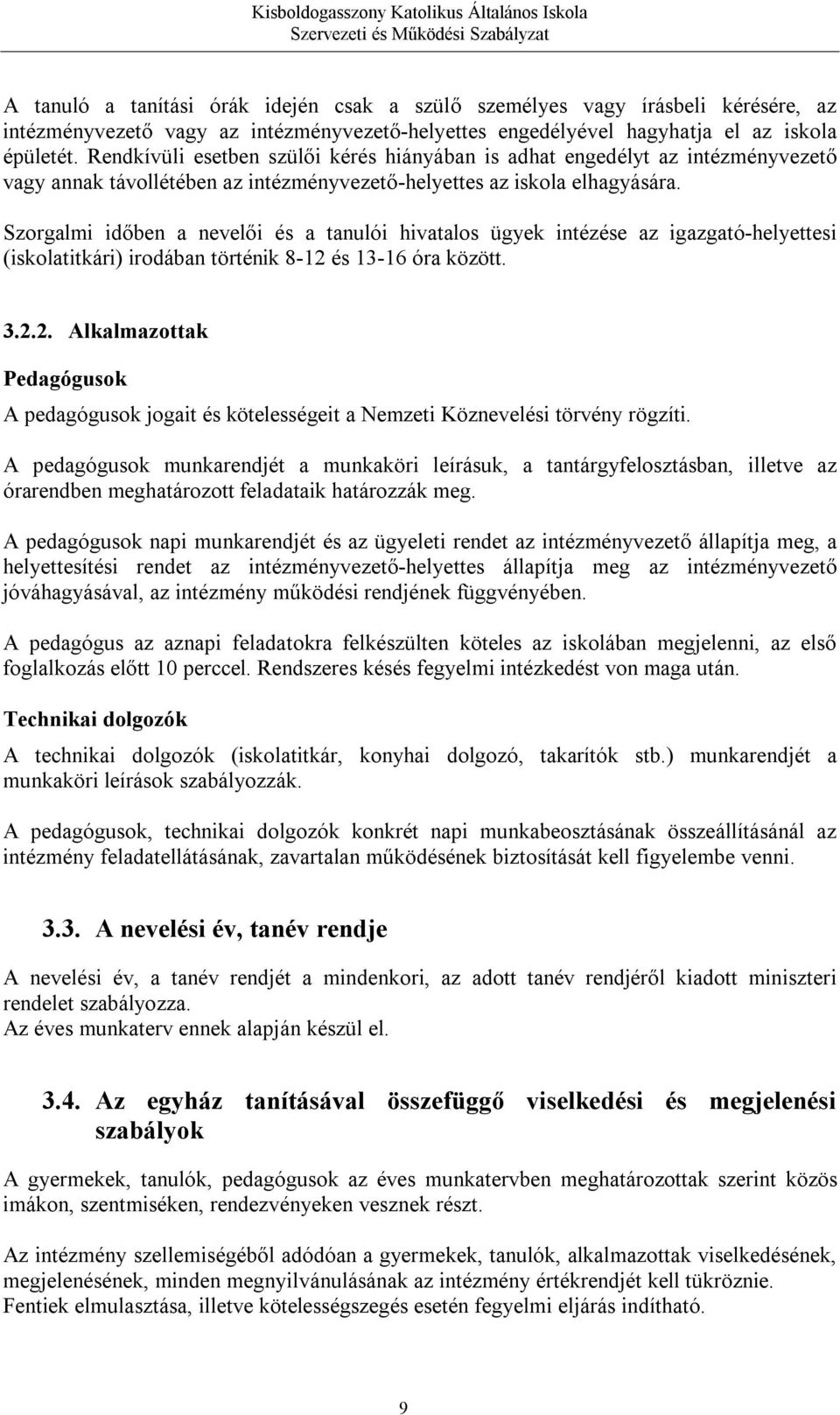 Kisboldogasszony Katolikus Általános Iskola
Szervezeti és Működési Szabályzat

A tanuló a tanítási órák idején csak a szülő személyes vagy írásbeli kérésére, az intézményvezető vagy az intézményvezető-helyettes engedélyével hagyhatja el az iskola épületét. Rendkívüli esetben szülői kérés hiányában is adhat engedélyt az intézményvezető vagy annak távollétében az intézményvezető-helyettes az iskola elhagyására.

Szorgalmi időben a nevelői és a tanulói hivatalos ügyek intézése az igazgató-helyettesi (iskolatitkári) irodában történik 8-12 és 13-16 óra között.

3.2.2. Alkalmazottak

Pedagógusok

A pedagógusok jogait és kötelességeit a Nemzeti Köznevelési törvény rögzíti.

A pedagógusok munkarendjét a munkaköri leírásuk, a tantárgyfelosztásban, illetve az órarendben meghatározott feladataik határozzák meg.

A pedagógusok napi munkarendjét és az ügyeleti rendet az intézményvezető állapítja meg, a helyettesítési rendet az intézményvezető-helyettes állapítja meg az intézményvezető jóváhagyásával, az intézmény működési rendjének függvényében.

A pedagógus az aznapi feladatokra felkészülten köteles az iskolában megjelenni, az első foglalkozás előtt 10 perccel. Rendszeres késés fegyelmi intézkedést von maga után.

Technikai dolgozók

A technikai dolgozók (iskolatitkár, konyhai dolgozó, takarítók stb.) munkarendjét a munkaköri leírások szabályozzák.

A pedagógusok, technikai dolgozók konkrét napi munkabeosztásának összeállításánál az intézmény feladatellátásának, zavartalan működésének biztosítását kell figyelembe venni.

3.3. A nevelési év, tanév rendje

A nevelési év, a tanév rendjét a mindenkori, az adott tanév rendjéről kiadott miniszteri rendelet szabályozza.
Az éves munkaterv ennek alapján készül el.

3.4. Az egyház tanításával összefüggő viselkedési és megjelenési szabályok

A gyermekek, tanulók, pedagógusok az éves munkatervben meghatározottak szerint közös imákon, szentmiséken, rendezvényeken vesznek részt.

Az intézmény szellemiségéből adódóan a gyermekek, tanulók, alkalmazottak viselkedésének, megjelenésének, minden megnyilvánulásának az intézmény értékrendjét kell tükröznie.
Fentiek elmulasztása, illetve kötelességszegés esetén fegyelmi eljárás indítható.

9